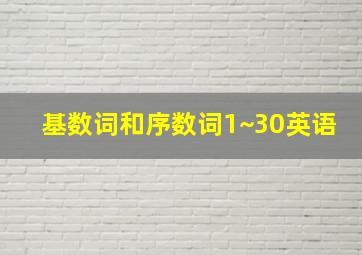 基数词和序数词1~30英语